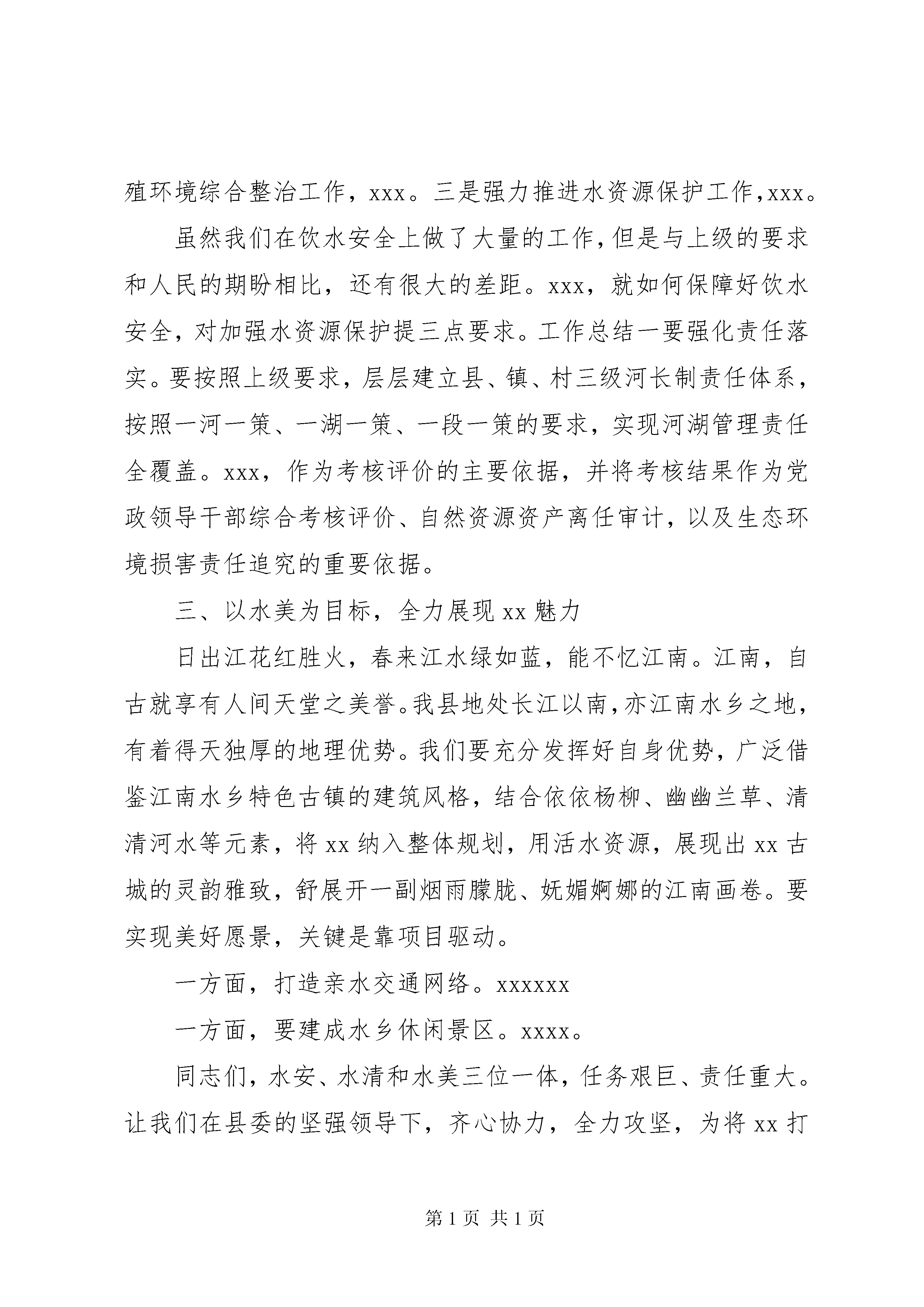 殖环境综合整治工作，xxx。三是强力推进水资源保护工作，xxx。

虽然我们在饮水安全上做了大量的工作，但是与上级的要求和人民的期盼相比，还有很大的差距。xxx，就如何保障好饮水安全，对加强水资源保护提三点要求。工作总结一要强化责任落实。要按照上级要求，层层建立县、镇、村三级河长制责任体系，按照一河一策、一湖一策、一段一策的要求，实现河湖管理责任全覆盖。xxx，作为考核评价的主要依据，并将考核结果作为党政领导干部综合考核评价、自然资源资产离任审计，以及生态环境损害责任追究的重要依据。

三、以水美为目标，全力展现 xx 魅力

日出江花红胜火，春来江水绿如蓝，能不忆江南。江南，自古就享有人间天堂之美誉。我县地处长江以南，亦江南水乡之地，有着得天独厚的地理优势。我们要充分发挥好自身优势，广泛借鉴江南水乡特色古镇的建筑风格，结合依依杨柳、幽幽兰草、清清河水等元素，将 xx 纳入整体规划，用活水资源，展现出 xx 古城的灵韵雅致，舒展开一副烟雨朦胧、妩媚婀娜的江南画卷。要实现美好愿景，关键是靠项目驱动。

一方面，打造亲水交通网络。xxxxxx

一方面，要建成水乡休闲景区。xxxx。

同志们，水安、水清和水美三位一体，任务艰巨、责任重大。让我们在县委的坚强领导下，齐心协力，全力攻坚，为将 xx 打

第 1 页 共 1 页